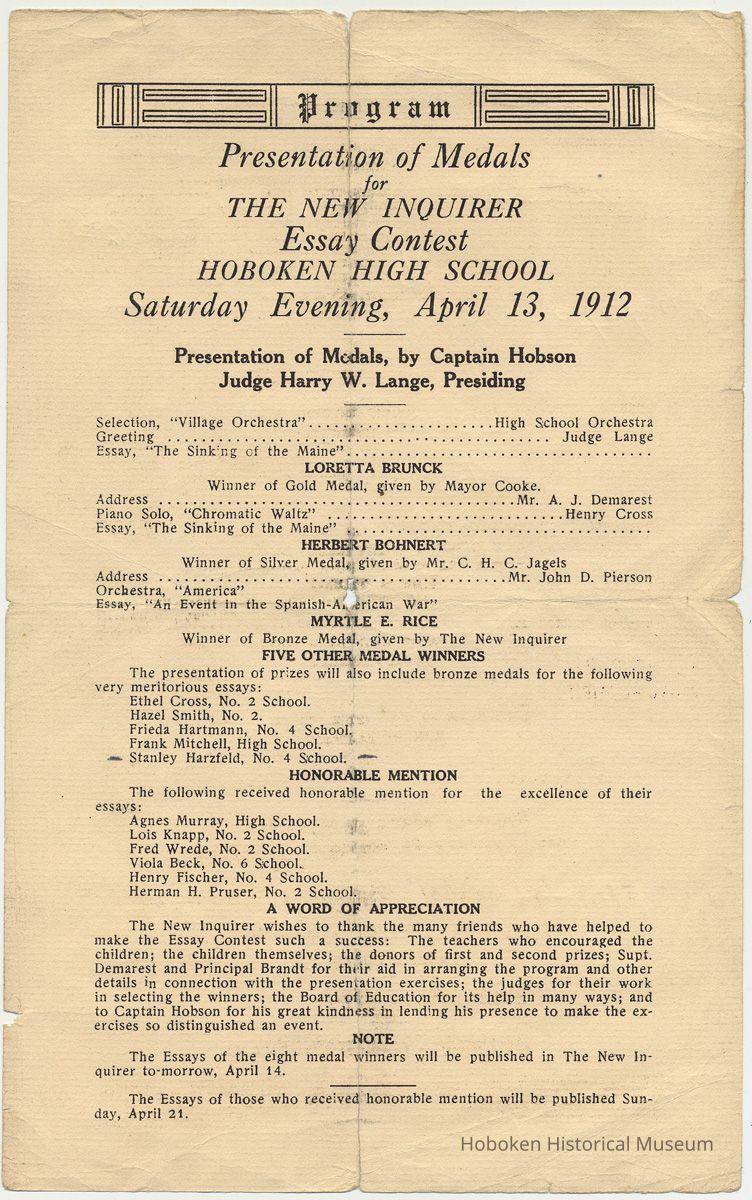 Program

Presentation of Medals
for
THE NEW INQUIRER
Essay Contest
HOBOKEN HIGH SCHOOL
Saturday Evening, April 13, 1912

Presentation of Medals, by Captain Hobson
Judge Harry W. Lange, Presiding

Selection, "Village Orchestra" High School Orchestra
Greeting Judge Lange
Essay, "The Sinking of the Maine"

LORETTA BRUNCK
Winner of Gold Medal, given by Mayor Cooke.
Address Mr. A. J. Demarest
Piano Solo, "Chromatic Waltz" Henry Cross
Essay, "The Sinking of the Maine"

HERBERT BOHNERT
Winner of Silver Medal, given by Mr. C. H. C. Jagels
Address Mr. John D. Pierson
Orchestra, "America"
Essay, "An Event in the Spanish-American War"

MYRTLE E. RICE
Winner of Bronze Medal, given by The New Inquirer

FIVE OTHER MEDAL WINNERS

The presentation of prizes will also include bronze medals for the following very meritorious essays:
Ethel Cross, No. 2 School.
Hazel Smith, No. 2.
Frieda Hartmann, No. 4 School.
Frank Mitchell, High School.
Stanley Harzfeld, No. 4 School.

HONORABLE MENTION

The following received honorable mention for the excellence of their essays:
Agnes Murray, High School.
Lois Knapp, No. 2 School.
Fred Wrede, No. 2 School.
Viola Beck, No. 6 School.
Henry Fischer, No. 4 School.
Herman H. Pruser, No. 2 School.

A WORD OF APPRECIATION

The New Inquirer wishes to thank the many friends who have helped to make the Essay Contest such a success: The teachers who encouraged the children; the children themselves; the donors of first and second prizes; Supt. Demarest and Principal Brandt for their aid in arranging the program and other details in connection with the presentation exercises; the judges for their work in selecting the winners; the Board of Education for its help in many ways; and to Captain Hobson for his great kindness in lending his presence to make the exercises so distinguished an event.

NOTE

The Essays of the eight medal winners will be published in The New Inquirer to-morrow, April 14.

The Essays of those who received honorable mention will be published Sunday, April 21.

Hoboken Historical Museum